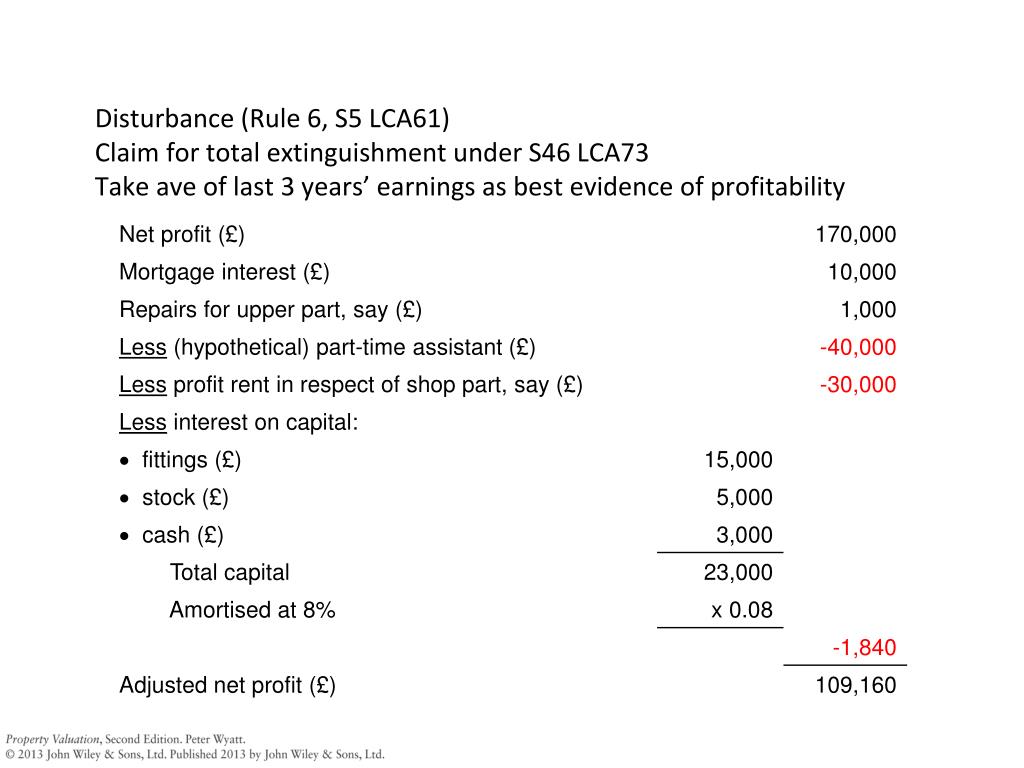 Disturbance (Rule 6, S5 LCA61)
Claim for total extinguishment under S46 LCA73
Take ave of last 3 years' earnings as best evidence of profitability

| | | |
|---|---|---|
| Net profit (£) | | 170,000 |
| Mortgage interest (£) | | 10,000 |
| Repairs for upper part, say (£) | | 1,000 |
| Less (hypothetical) part-time assistant (£) | | -40,000 |
| Less profit rent in respect of shop part, say (£) | | -30,000 |
| Less interest on capital: | | |
| • fittings (£) | 15,000 | |
| • stock (£) | 5,000 | |
| • cash (£) | 3,000 | |
| Total capital | 23,000 | |
| Amortised at 8% | x 0.08 | |
| | | -1,840 |
| Adjusted net profit (£) | | 109,160 |

Property Valuation, Second Edition. Peter Wyatt.
© 2013 John Wiley & Sons, Ltd. Published 2013 by John Wiley & Sons, Ltd.